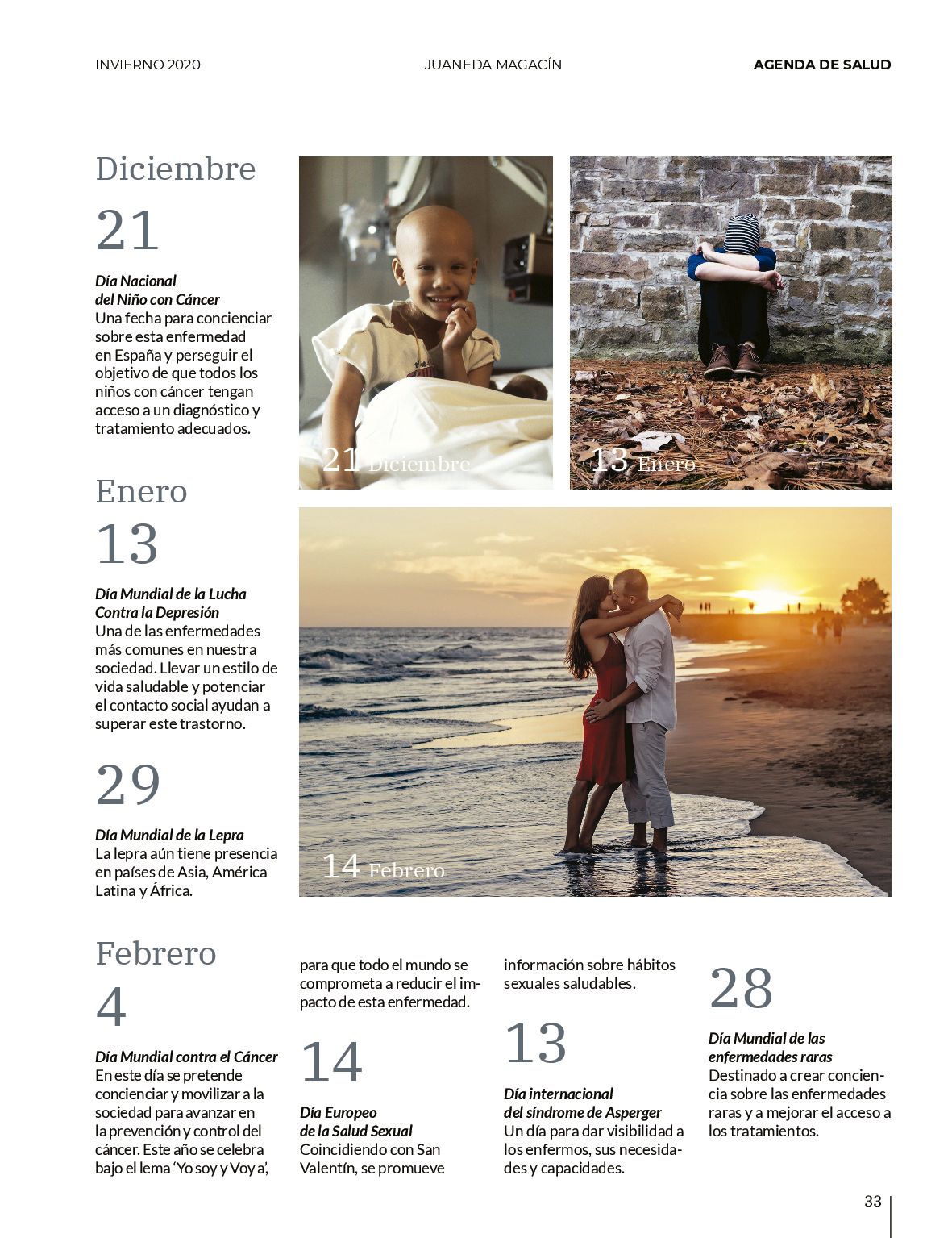 INVIERNO 2020

JUANEDA MAGACÍN

AGENDA DE SALUD

Diciembre

21

Día Nacional del Niño con Cáncer
Una fecha para concienciar sobre esta enfermedad en España y perseguir el objetivo de que todos los niños con cáncer tengan acceso a un diagnóstico y tratamiento adecuados.

21 Diciembre

13 Enero

Enero

13

Día Mundial de la Lucha Contra la Depresión
Una de las enfermedades más comunes en nuestra sociedad. Llevar un estilo de vida saludable y potenciar el contacto social ayudan a superar este trastorno.

29

Día Mundial de la Lepra
La lepra aún tiene presencia en países de Asia, América Latina y África.

14 Febrero

Febrero

4

Día Mundial contra el Cáncer
En este día se pretende concienciar y movilizar a la sociedad para avanzar en la prevención y control del cáncer. Este año se celebra bajo el lema 'Yo soy y Voy a', para que todo el mundo se comprometa a reducir el impacto de esta enfermedad.

14

Día Europeo de la Salud Sexual
Coincidiendo con San Valentín, se promueve información sobre hábitos sexuales saludables.

13

Día internacional del síndrome de Asperger
Un día para dar visibilidad a los enfermos, sus necesidades y capacidades.

28

Día Mundial de las enfermedades raras
Destinado a crear conciencia sobre las enfermedades raras y a mejorar el acceso a los tratamientos.

33